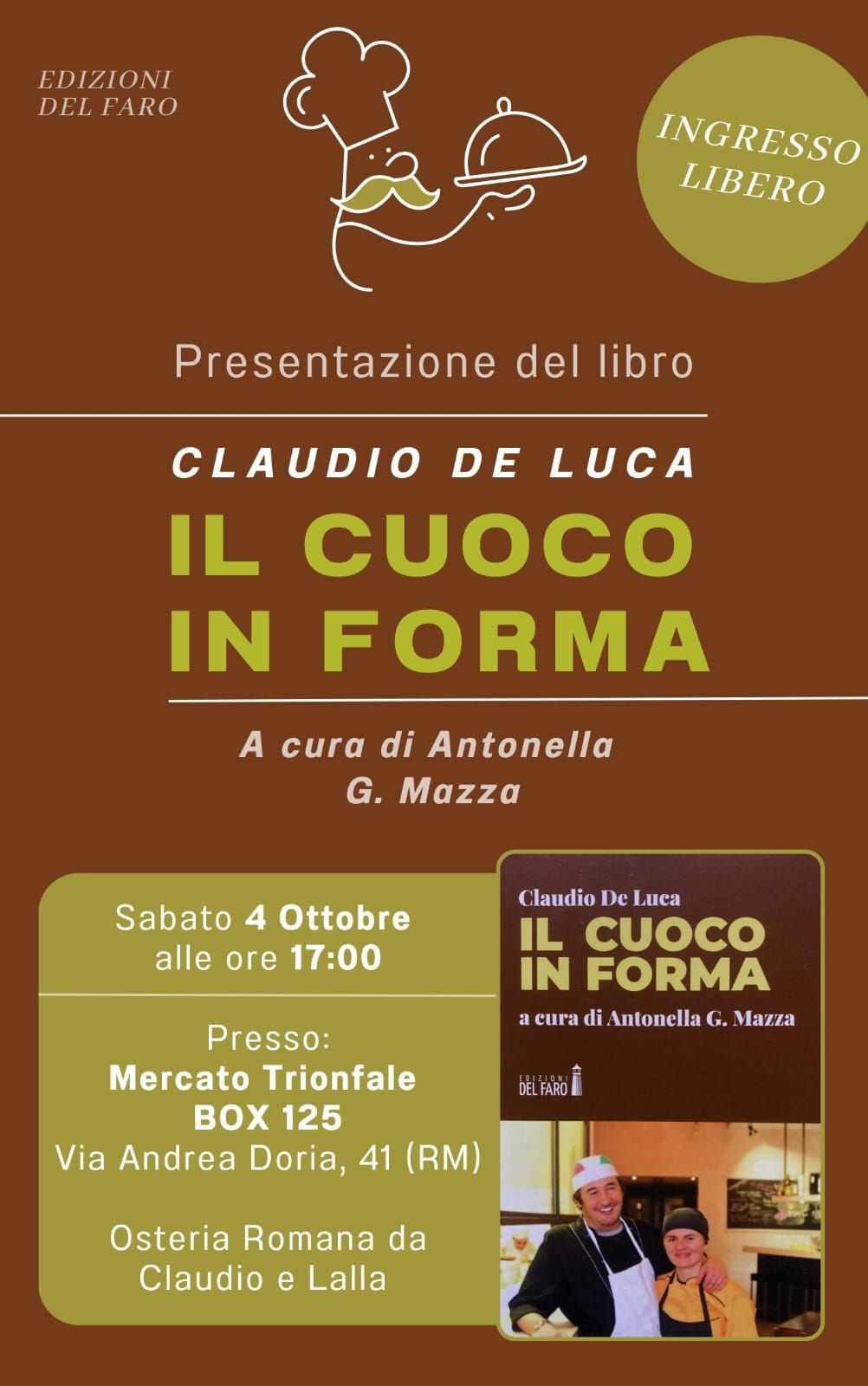 EDIZIONI DEL FARO

INGRESSO LIBERO

Presentazione del libro

CLAUDIO DE LUCA

IL CUOCO IN FORMA

A cura di Antonella G. Mazza

Sabato 4 Ottobre alle ore 17:00

Presso:
Mercato Trionfale
BOX 125
Via Andrea Doria, 41 (RM)

Osteria Romana da Claudio e Lalla

Claudio De Luca
IL CUOCO IN FORMA
a cura di Antonella G. Mazza

EDIZIONI DEL FARO